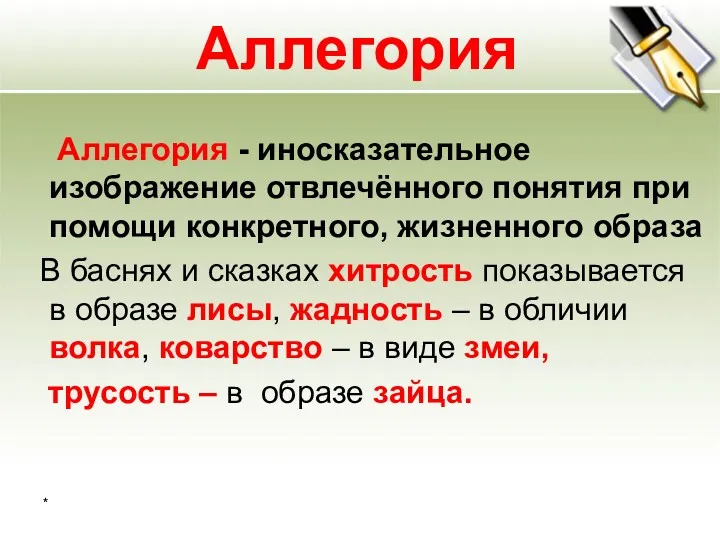 Аллегория

Аллегория - иносказательное изображение отвлечённого понятия при помощи конкретного, жизненного образа

В баснях и сказках хитрость показывается в образе лисы, жадность – в обличии волка, коварство – в виде змеи, трусость – в образе зайца.

*